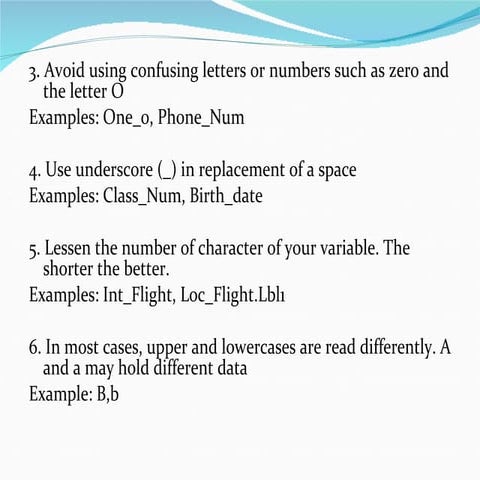 3. Avoid using confusing letters or numbers such as zero and the letter O
Examples: One_0, Phone_Num

4. Use underscore (_) in replacement of a space
Examples: Class_Num, Birth_date

5. Lessen the number of character of your variable. The shorter the better.
Examples: Int_Flight, Loc_Flight.Lbl1

6. In most cases, upper and lowercases are read differently. A and a may hold different data
Example: B,b